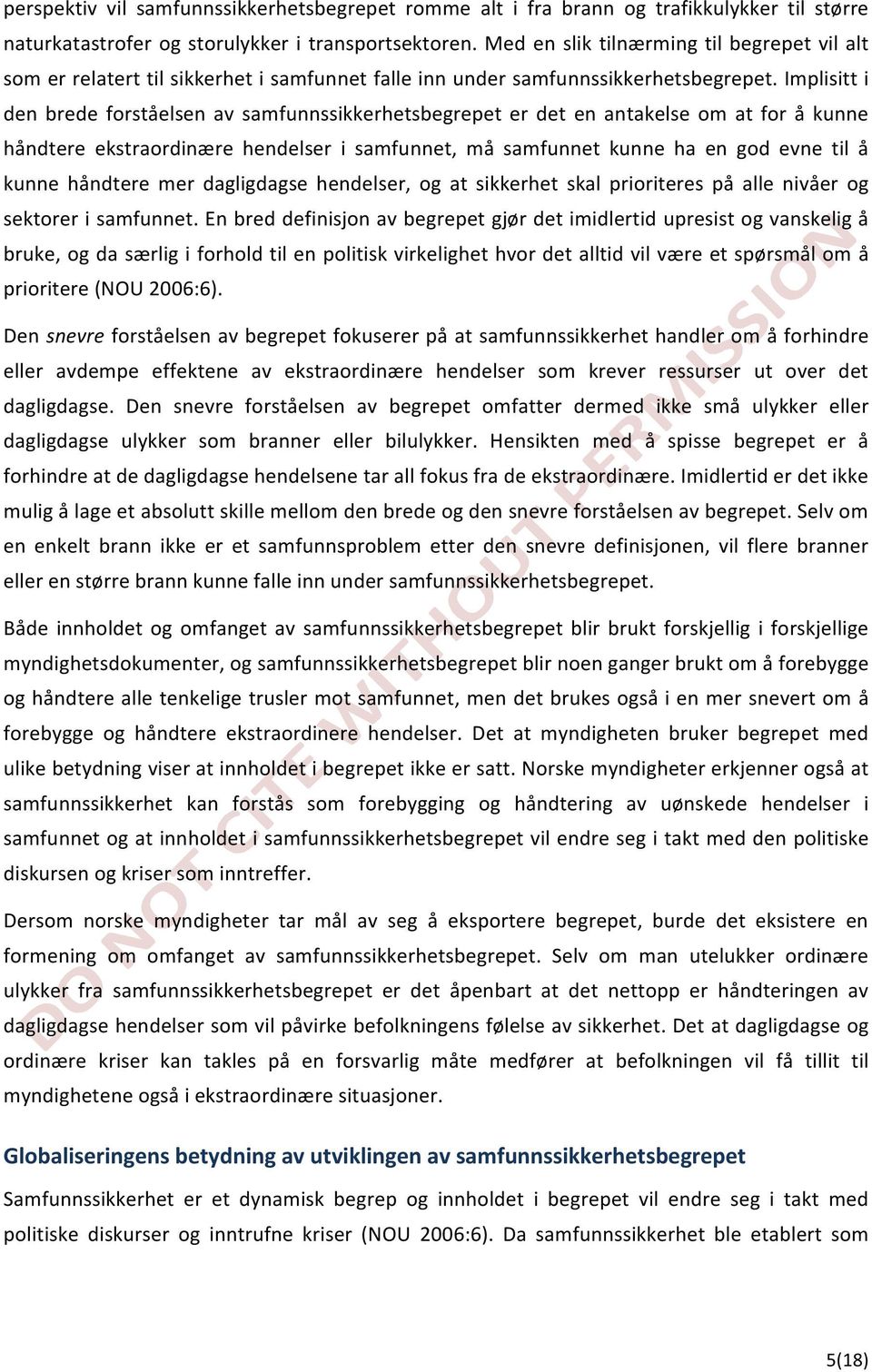 perspektiv vil samfunnssikkerhetsbegrepet romme alt i fra brann og trafikkulykker til større naturkatastrofer og storulykker i transportsektoren. Med en slik tilnærming til begrepet vil alt som er relatert til sikkerhet i samfunnet falle inn under samfunnssikkerhetsbegrepet. Implisitt i den brede forståelsen av samfunnssikkerhetsbegrepet er det en antakelse om at for å kunne håndtere ekstraordinære hendelser i samfunnet, må samfunnet kunne ha en god evne til å kunne håndtere mer dagligdagse hendelser, og at sikkerhet skal prioriteres på alle nivåer og sektorer i samfunnet. En bred definisjon av begrepet gjør det imidlertid upresist og vanskelig å bruke, og da særlig i forhold til en politisk virkelighet hvor det alltid vil være et spørsmål om å prioritere (NOU 2006:6).

Den snevre forståelsen av begrepet fokuserer på at samfunnssikkerhet handler om å forhindre eller avdempe effektene av ekstraordinære hendelser som krever ressurser ut over det dagligdagse. Den snevre forståelsen av begrepet omfatter dermed ikke små ulykker eller dagligdagse ulykker som branner eller bilulykker. Hensikten med å spisse begrepet er å forhindre at de dagligdagse hendelsene tar all fokus fra de ekstraordinære. Imidlertid er det ikke mulig å lage et absolutt skille mellom den brede og den snevre forståelsen av begrepet. Selv om en enkelt brann ikke er et samfunnsproblem etter den snevre definisjonen, vil flere branner eller en større brann kunne falle inn under samfunnssikkerhetsbegrepet.

Både innholdet og omfanget av samfunnssikkerhetsbegrepet blir brukt forskjellig i forskjellige myndighetsdokumenter, og samfunnssikkerhetsbegrepet blir noen ganger brukt om å forebygge og håndtere alle tenkelige trusler mot samfunnet, men det brukes også i en mer snevert om å forebygge og håndtere ekstraordinere hendelser. Det at myndigheten bruker begrepet med ulike betydning viser at innholdet i begrepet ikke er satt. Norske myndigheter erkjenner også at samfunnssikkerhet kan forstås som forebygging og håndtering av uønskede hendelser i samfunnet og at innholdet i samfunnssikkerhetsbegrepet vil endre seg i takt med den politiske diskursen og kriser som inntreffer.

Dersom norske myndigheter tar mål av seg å eksportere begrepet, burde det eksistere en formening om omfanget av samfunnssikkerhetsbegrepet. Selv om man utelukker ordinære ulykker fra samfunnssikkerhetsbegrepet er det åpenbart at det nettopp er håndteringen av dagligdagse hendelser som vil påvirke befolkningens følelse av sikkerhet. Det at dagligdagse og ordinære kriser kan takles på en forsvarlig måte medfører at befolkningen vil få tillit til myndighetene også i ekstraordinære situasjoner.

Globaliseringens betydning av utviklingen av samfunnssikkerhetsbegrepet

Samfunnssikkerhet er et dynamisk begrep og innholdet i begrepet vil endre seg i takt med politiske diskurser og inntrufne kriser (NOU 2006:6). Da samfunnssikkerhet ble etablert som

DO NOT CITE WITHOUT PERMISSION

5(18)